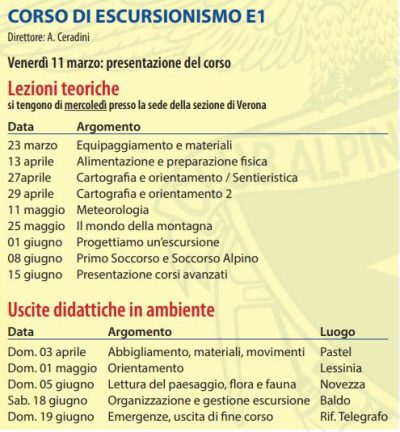 CORSO DI ESCURSIONISMO E1
Direttore: A. Ceradini

Venerdì 11 marzo: presentazione del corso

Lezioni teoriche
si tengono di mercoledì presso la sede della sezione di Verona

| Data | Argomento |
|---|---|
| 23 marzo | Equipaggiamento e materiali |
| 13 aprile | Alimentazione e preparazione fisica |
| 27aprile | Cartografia e orientamento / Sentieristica |
| 29 aprile | Cartografia e orientamento 2 |
| 11 maggio | Meteorologia |
| 25 maggio | Il mondo della montagna |
| 01 giugno | Progettiamo un'escursione |
| 08 giugno | Primo Soccorso e Soccorso Alpino |
| 15 giugno | Presentazione corsi avanzati |

Uscite didattiche in ambiente

| Data | Argomento | Luogo |
|---|---|---|
| Dom. 03 aprile | Abbigliamento, materiali, movimenti | Pastel |
| Dom. 01 maggio | Orientamento | Lessinia |
| Dom. 05 giugno | Lettura del paesaggio, flora e fauna | Novezza |
| Sab. 18 giugno | Organizzazione e gestione escursione | Baldo |
| Dom. 19 giugno | Emergenze, uscita di fine corso | Rif. Telegrafo |